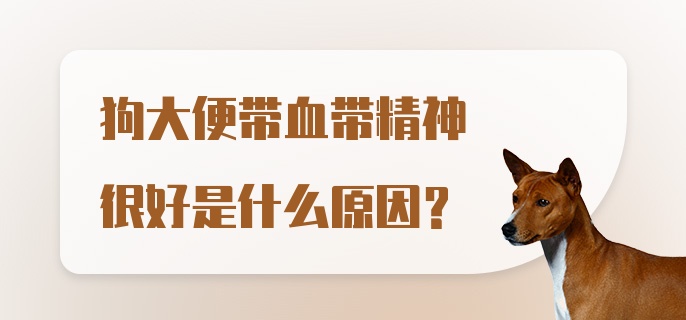 狗大便带血带精神很好是什么原因？